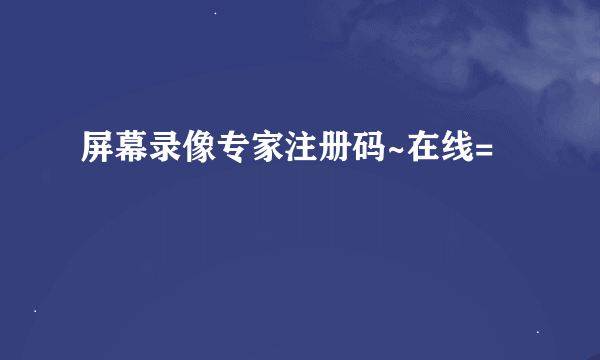 屏幕录像专家注册码~在线=